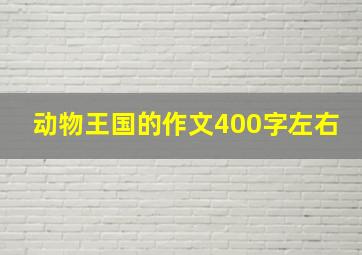 动物王国的作文400字左右